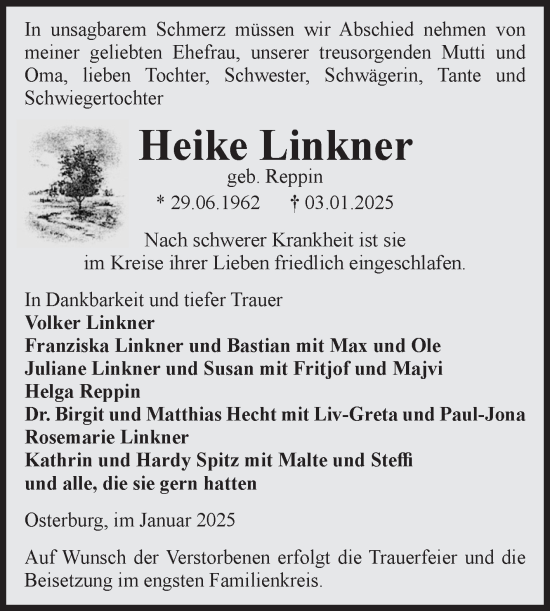 In unsagbarem Schmerz müssen wir Abschied nehmen von meiner geliebten Ehefrau, unserer treusorgenden Mutti und Oma, lieben Tochter, Schwester, Schwägerin, Tante und Schwiegertochter

Heike Linkner

geb. Reppin

* 29.06.1962 † 03.01.2025

Nach schwerer Krankheit ist sie im Kreise ihrer Lieben friedlich eingeschlafen.

In Dankbarkeit und tiefer Trauer
Volker Linkner
Franziska Linkner und Bastian mit Max und Ole
Juliane Linkner und Susan mit Fritjof und Majvi
Helga Reppin
Dr. Birgit und Matthias Hecht mit Liv-Greta und Paul-Jona
Rosemarie Linkner
Kathrin und Hardy Spitz mit Malte und Steffi
und alle, die sie gern hatten

Osterburg, im Januar 2025

Auf Wunsch der Verstorbenen erfolgt die Trauerfeier und die Beisetzung im engsten Familienkreis.